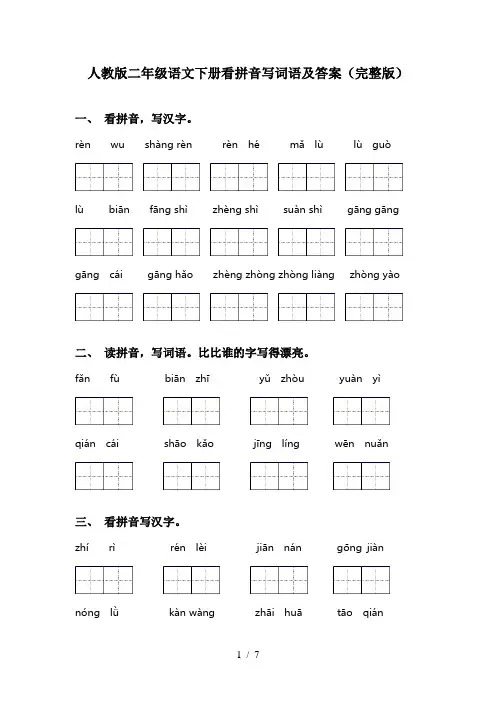 人教版二年级语文下册看拼音写词语及答案（完整版）

一、 看拼音，写汉字。

rèn wu shàng rèn rèn hé mǎ lù lù guò

lù biān fāng shì zhèng shì suàn shì gāng gāng

gāng cái gāng hǎo zhèng zhòng zhòng liàng zhòng yào

二、 读拼音，写词语。比比谁的字写得漂亮。

fǎn fù biān zhī yǔ zhòu yuàn yì

qián cái shāo kǎo jīng líng wēn nuǎn

三、 看拼音写汉字。

zhí rì rén lèi jiān nán gōng jiàn

nóng lǜ kàn wàng zhāi huā tāo qián

1 / 7